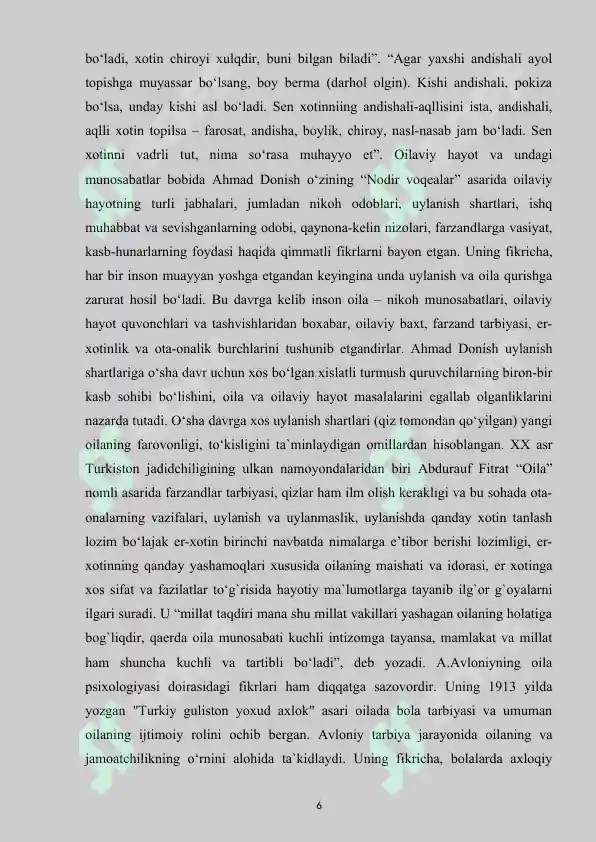 bo‘ladi, xotin chiroyi xulqdir, buni bilgan biladi”. “Agar yaxshi andishali ayol topishga muyassar bo‘lsang, boy berma (darhol olgin). Kishi andishali, pokiza bo‘lsa, unday kishi asl bo‘ladi. Sen xotinniing andishali-aqllisini ista, andishali, aqlli xotin topilsa – farosat, andisha, boylik, chiroy, nasl-nasab jam bo‘ladi. Sen xotinni vadrli tut, nima so‘rasa muhayyo et”. Oilaviy hayot va undagi munosabatlar bobida Ahmad Donish o‘zining “Nodir voqealar” asarida oilaviy hayotning turli jabhalari, jumladan nikoh odoblari, uylanish shartlari, ishq muhabbat va sevishganlarning odobi, qaynona-kelin nizolari, farzandlarga vasiyat, kasb-hunarlarning foydasi haqida qimmatli fikrlarni bayon etgan. Uning fikricha, har bir inson muayyan yoshga etgandan keyingina unda uylanish va oila qurishga zarurat hosil bo‘ladi. Bu davrga kelib inson oila – nikoh munosabatlari, oilaviy hayot quvonchlari va tashvishlaridan boxabar, oilaviy baxt, farzand tarbiyasi, er-xotinlik va ota-onalik burchlarini tushunib etgandirlar. Ahmad Donish uylanish shartlariga o‘sha davr uchun xos bo‘lgan xislatli turmush quruvchilarning biron-bir kasb sohibi bo‘lishini, oila va oilaviy hayot masalalarini egallab olganliklarini nazarda tutadi. O‘sha davrga xos uylanish shartlari (qiz tomondan qo‘yilgan) yangi oilaning farovonligi, to‘kisligini ta`minlaydigan omillardan hisoblangan. XX asr Turkiston jadidchiligining ulkan namoyondalaridan biri Abdurauf Fitrat “Oila” nomli asarida farzandlar tarbiyasi, qizlar ham ilm olish kerakligi va bu sohada ota-onalarning vazifalari, uylanish va uylanmaslik, uylanishda qanday xotin tanlash lozim bo‘lajak er-xotin birinchi navbatda nimalarga e’tibor berishi lozimligi, er-xotinning qanday yashamoqlari xususida oilaning maishati va idorasi, er xotinga xos sifat va fazilatlar to‘g`risida hayotiy ma`lumotlarga tayanib ilg`or g`oyalarni ilgari suradi. U “millat taqdiri mana shu millat vakillari yashagan oilaning holatiga bog`liqdir, qaerda oila munosabati kuchli intizomga tayansa, mamlakat va millat ham shuncha kuchli va tartibli bo‘ladi”, deb yozadi. A.Avloniyning oila psixologiyasi doirasidagi fikrlari ham diqqatga sazovordir. Uning 1913 yilda yozgan "Turkiy guliston yoxud axlok" asari oilada bola tarbiyasi va umuman oilaning ijtimoiy rolini ochib bergan. Avloniy tarbiya jarayonida oilaning va jamoatchilikning o‘rnini alohida ta`kidlaydi. Uning fikricha, bolalarda axloqiy

6